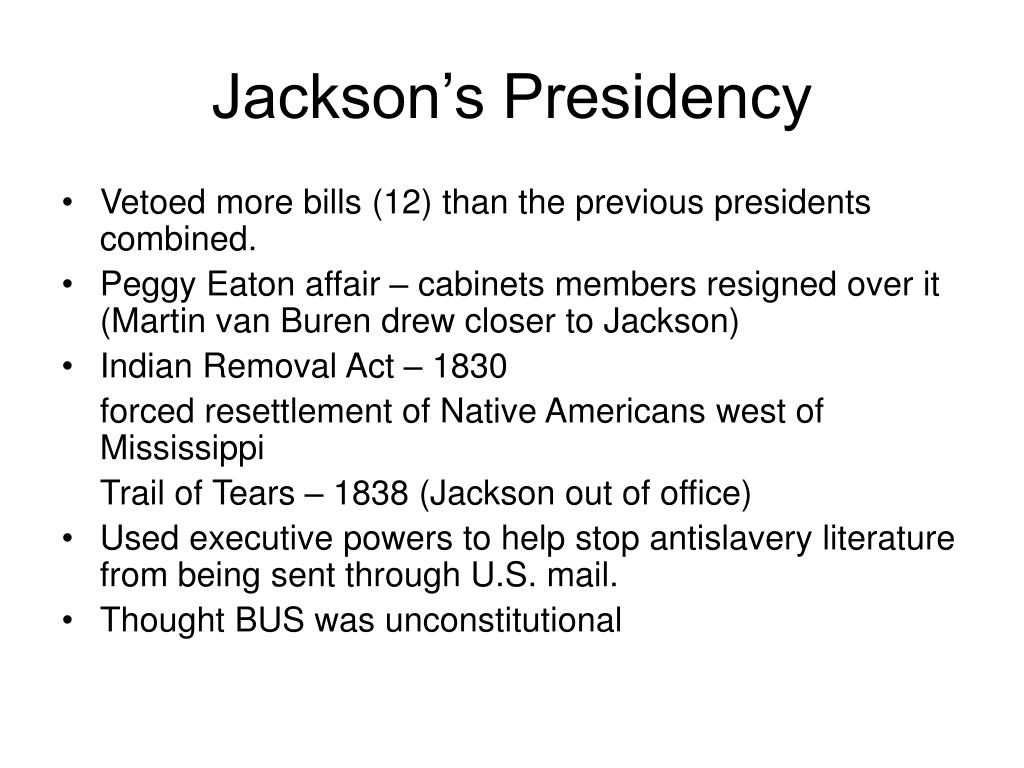 Jackson’s Presidency

• Vetoed more bills (12) than the previous presidents combined.
• Peggy Eaton affair – cabinets members resigned over it (Martin van Buren drew closer to Jackson)
• Indian Removal Act – 1830

forced resettlement of Native Americans west of Mississippi

Trail of Tears – 1838 (Jackson out of office)

• Used executive powers to help stop antislavery literature from being sent through U.S. mail.
• Thought BUS was unconstitutional